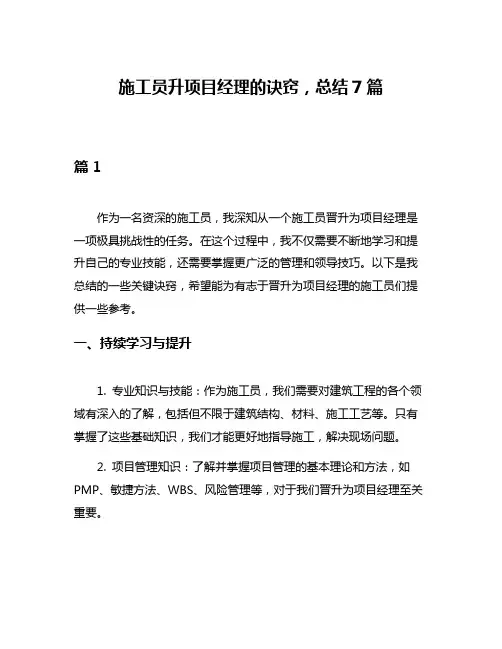 施工员升项目经理的诀窍，总结7篇

篇1

作为一名资深的施工员，我深知从一个施工员晋升为项目经理是一项极具挑战性的任务。在这个过程中，我不仅需要不断地学习和提升自己的专业技能，还需要掌握更广泛的管理和领导技巧。以下是我总结的一些关键诀窍，希望能为有志于晋升为项目经理的施工员们提供一些参考。

一、持续学习与提升

1. 专业知识与技能：作为施工员，我们需要对建筑工程的各个领域有深入的了解，包括但不限于建筑结构、材料、施工工艺等。只有掌握了这些基础知识，我们才能更好地指导施工，解决现场问题。

2. 项目管理知识：了解并掌握项目管理的基本理论和方法，如PMP、敏捷方法、WBS、风险管理等，对于我们晋升为项目经理至关重要。